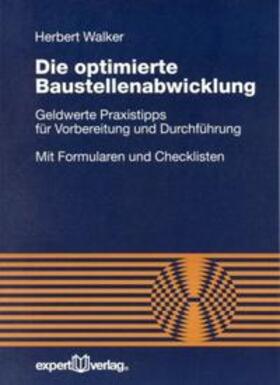 Herbert Walker

Die optimierte Baustellenabwicklung

Geldwerte Praxistipps für Vorbereitung und Durchführung

Mit Formularen und Checklisten

expert verlag